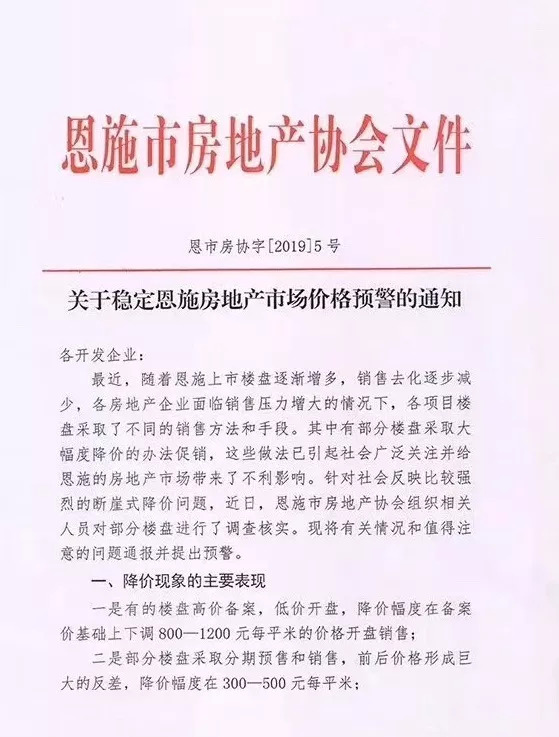 恩施市房地产协会文件

恩市房协字[2019]5号

关于稳定恩施房地产市场价格预警的通知

各开发企业：

最近，随着恩施上市楼盘逐渐增多，销售去化逐步减少，各房地产企业面临销售压力增大的情况下，各项目楼盘采取了不同的销售方法和手段。其中有部分楼盘采取大幅度降价的办法促销，这些做法已引起社会广泛关注并给恩施的房地产市场带来了不利影响。针对社会反映比较强烈的断崖式降价问题，近日，恩施市房地产协会组织相关人员对部分楼盘进行了调查核实。现将有关情况和值得注意的问题通报并提出预警。

一、降价现象的主要表现

一是有的楼盘高价备案，低价开盘，降价幅度在备案价基础上下调800—1200元每平米的价格开盘销售；

二是部分楼盘采取分期预售和销售，前后价格形成巨大的反差，降价幅度在300—500元每平米；